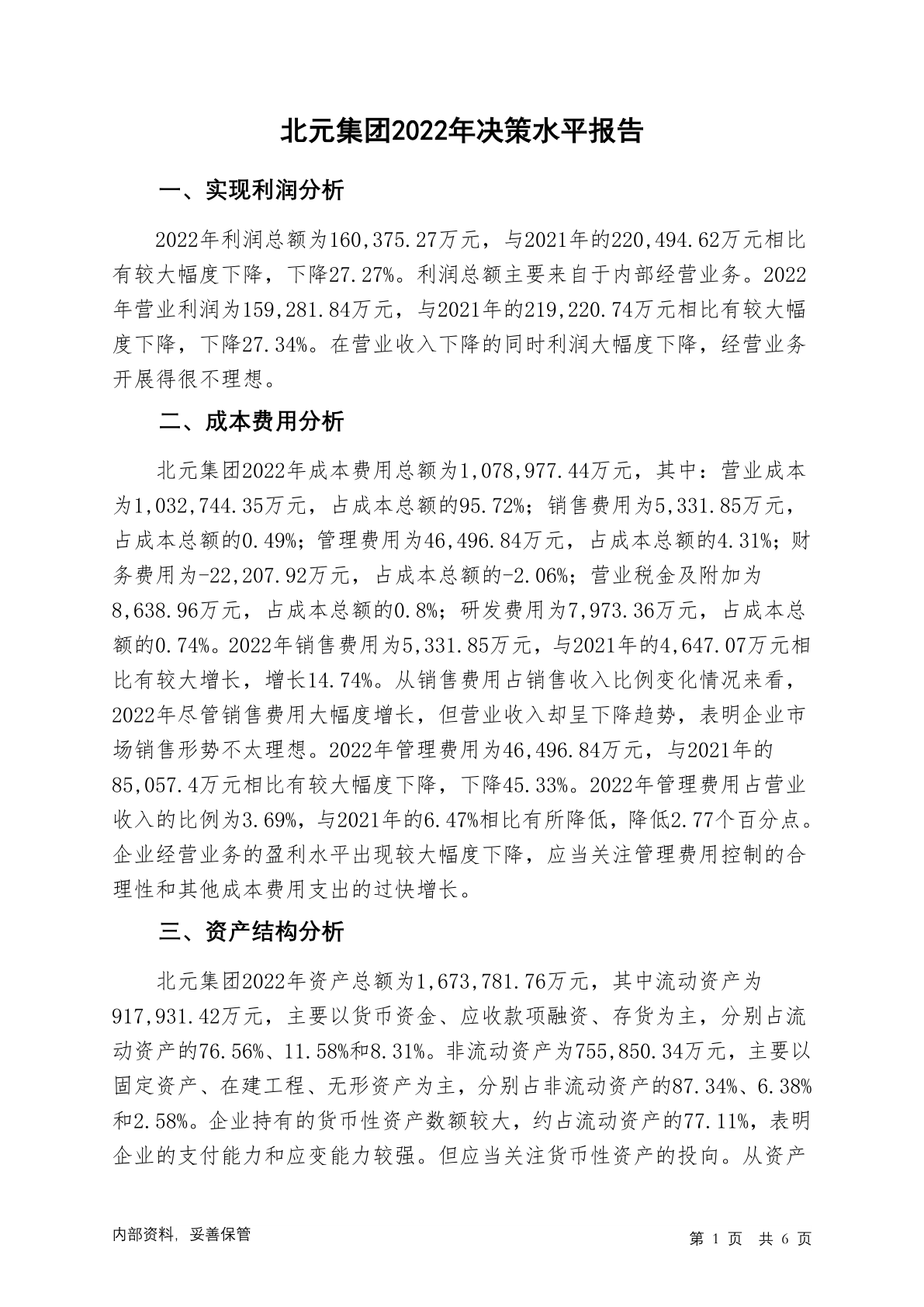 北元集团2022年决策水平报告

一、实现利润分析

2022年利润总额为160,375.27万元，与2021年的220,494.62万元相比有较大幅度下降，下降27.27%。利润总额主要来自于内部经营业务。2022年营业利润为159,281.84万元，与2021年的219,220.74万元相比有较大幅度下降，下降27.34%。在营业收入下降的同时利润大幅度下降，经营业务开展得很不理想。

二、成本费用分析

北元集团2022年成本费用总额为1,078,977.44万元，其中：营业成本为1,032,744.35万元，占成本总额的95.72%；销售费用为5,331.85万元，占成本总额的0.49%；管理费用为46,496.84万元，占成本总额的4.31%；财务费用为-22,207.92万元，占成本总额的-2.06%；营业税金及附加为8,638.96万元，占成本总额的0.8%；研发费用为7,973.36万元，占成本总额的0.74%。2022年销售费用为5,331.85万元，与2021年的4,647.07万元相比有较大增长，增长14.74%。从销售费用占销售收入比例变化情况来看，2022年尽管销售费用大幅度增长，但营业收入却呈下降趋势，表明企业市场销售形势不太理想。2022年管理费用为46,496.84万元，与2021年的85,057.4万元相比有较大幅度下降，下降45.33%。2022年管理费用占营业收入的比例为3.69%，与2021年的6.47%相比有所降低，降低2.77个百分点。企业经营业务的盈利水平出现较大幅度下降，应当关注管理费用控制的合理性和其他成本费用支出的过快增长。

三、资产结构分析

北元集团2022年资产总额为1,673,781.76万元，其中流动资产为917,931.42万元，主要以货币资金、应收款项融资、存货为主，分别占流动资产的76.56%、11.58%和8.31%。非流动资产为755,850.34万元，主要以固定资产、在建工程、无形资产为主，分别占非流动资产的87.34%、6.38%和2.58%。企业持有的货币性资产数额较大，约占流动资产的77.11%，表明企业的支付能力和应变能力较强。但应当关注货币性资产的投向。从资产

内部资料，妥善保管

第 1 页 共 6 页